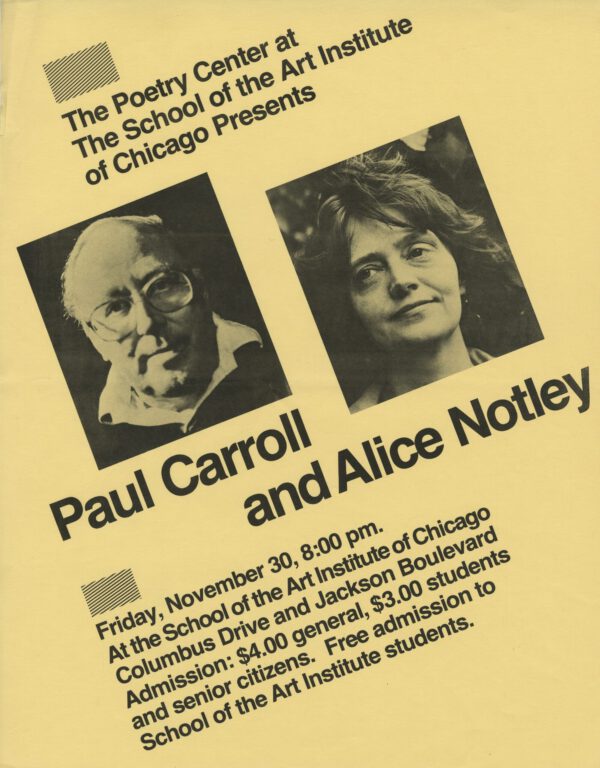 The Poetry Center at
The School of the Art Institute
of Chicago Presents

Paul Carroll
and Alice Notley

Friday, November 30, 8:00 pm.
At the School of the Art Institute of Chicago
Columbus Drive and Jackson Boulevard
Admission: $4.00 general, $3.00 students
and senior citizens. Free admission to
School of the Art Institute students.